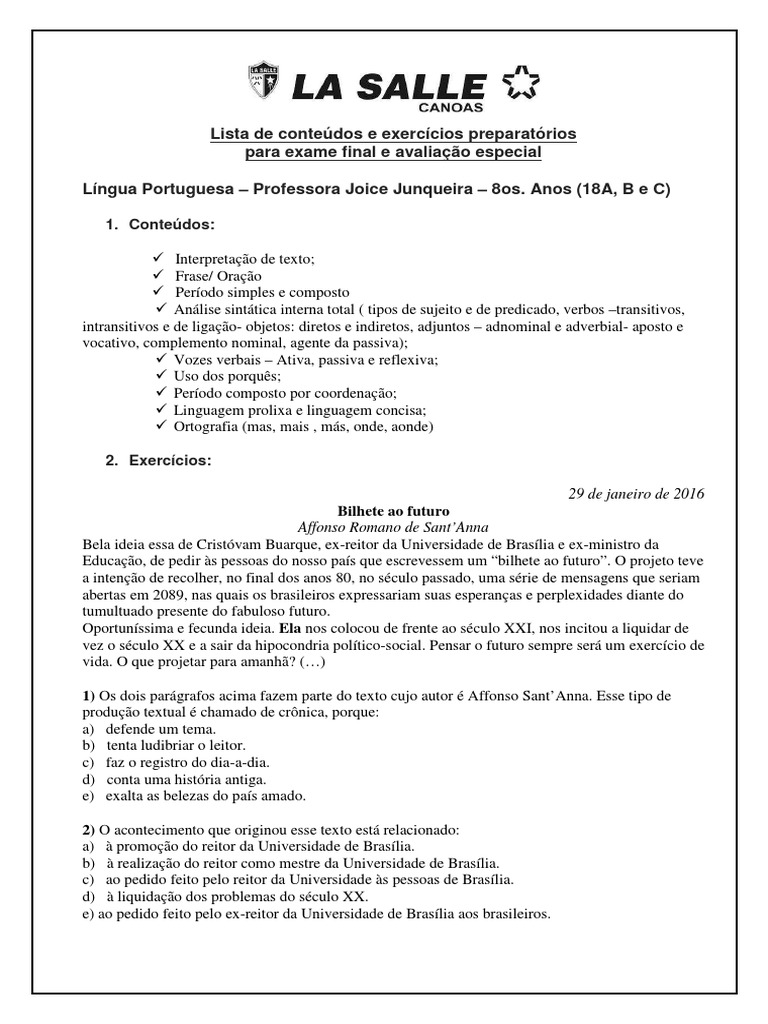 LA SALLE
CANOAS

Lista de conteúdos e exercícios preparatórios
para exame final e avaliação especial

Língua Portuguesa – Professora Joice Junqueira – 8os. Anos (18A, B e C)

1. Conteúdos:

✓ Interpretação de texto;
✓ Frase/ Oração
✓ Período simples e composto
✓ Análise sintática interna total ( tipos de sujeito e de predicado, verbos –transitivos, intransitivos e de ligação- objetos: diretos e indiretos, adjuntos – adnominal e adverbial- aposto e vocativo, complemento nominal, agente da passiva);
✓ Vozes verbais – Ativa, passiva e reflexiva;
✓ Uso dos porquês;
✓ Período composto por coordenação;
✓ Linguagem prolixa e linguagem concisa;
✓ Ortografia (mas, mais , más, onde, aonde)

2. Exercícios:

29 de janeiro de 2016

Bilhete ao futuro
Affonso Romano de Sant'Anna

Bela ideia essa de Cristóvam Buarque, ex-reitor da Universidade de Brasília e ex-ministro da Educação, de pedir às pessoas do nosso país que escrevessem um "bilhete ao futuro". O projeto teve a intenção de recolher, no final dos anos 80, no século passado, uma série de mensagens que seriam abertas em 2089, nas quais os brasileiros expressariam suas esperanças e perplexidades diante do tumultuado presente do fabuloso futuro.
Oportuníssima e fecunda ideia. Ela nos colocou de frente ao século XXI, nos incitou a liquidar de vez o século XX e a sair da hipocondria político-social. Pensar o futuro sempre será um exercício de vida. O que projetar para amanhã? (…)

1) Os dois parágrafos acima fazem parte do texto cujo autor é Affonso Sant'Anna. Esse tipo de produção textual é chamado de crônica, porque:
a) defende um tema.
b) tenta ludibriar o leitor.
c) faz o registro do dia-a-dia.
d) conta uma história antiga.
e) exalta as belezas do país amado.

2) O acontecimento que originou esse texto está relacionado:
a) à promoção do reitor da Universidade de Brasília.
b) à realização do reitor como mestre da Universidade de Brasília.
c) ao pedido feito pelo reitor da Universidade às pessoas de Brasília.
d) à liquidação dos problemas do século XX.
e) ao pedido feito pelo ex-reitor da Universidade de Brasília aos brasileiros.